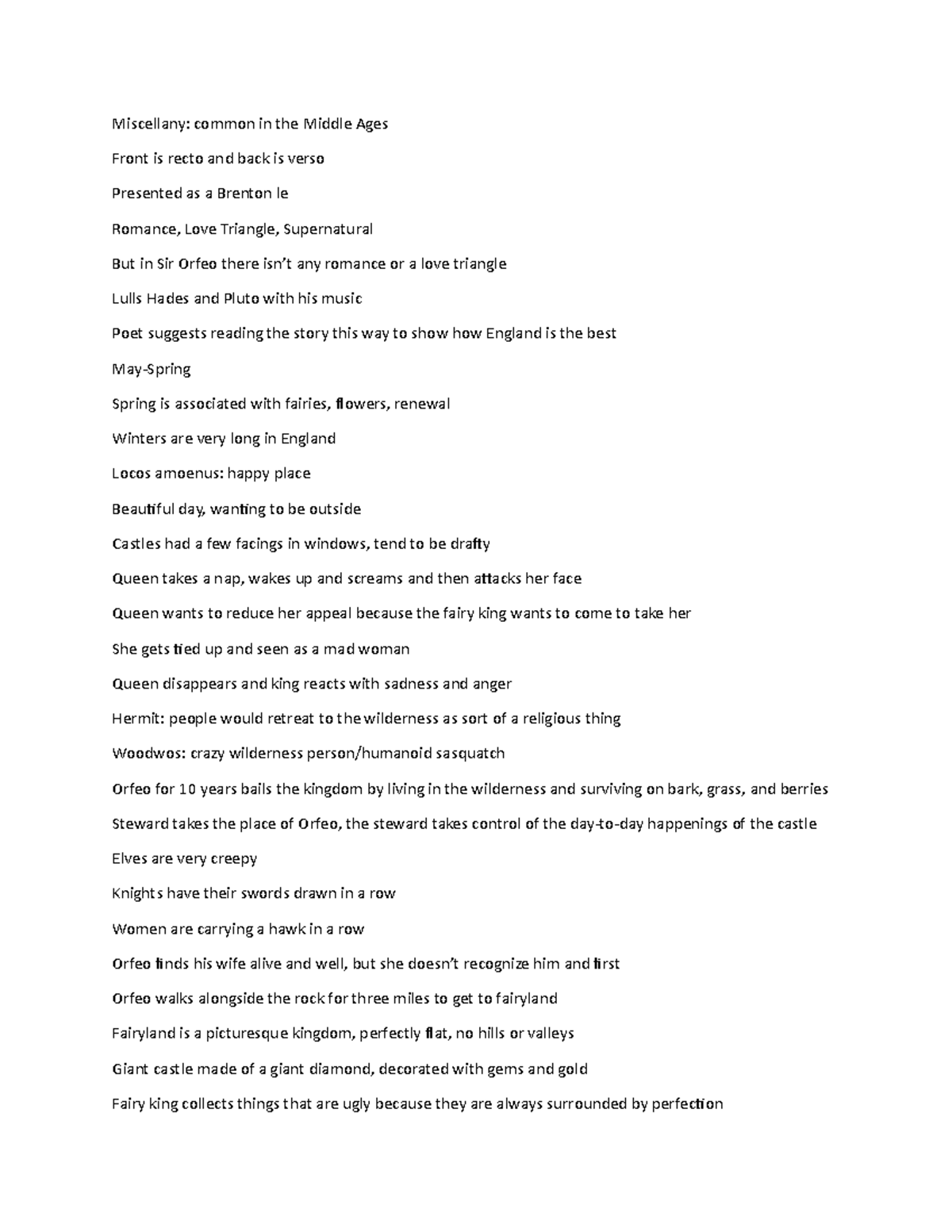 Miscellany: common in the Middle Ages

Front is recto and back is verso

Presented as a Brenton le

Romance, Love Triangle, Supernatural

But in Sir Orfeo there isn't any romance or a love triangle

Lulls Hades and Pluto with his music

Poet suggests reading the story this way to show how England is the best

May-Spring

Spring is associated with fairies, flowers, renewal

Winters are very long in England

Locos amoenus: happy place

Beautiful day, wanting to be outside

Castles had a few facings in windows, tend to be drafty

Queen takes a nap, wakes up and screams and then attacks her face

Queen wants to reduce her appeal because the fairy king wants to come to take her

She gets tied up and seen as a mad woman

Queen disappears and king reacts with sadness and anger

Hermit: people would retreat to the wilderness as sort of a religious thing

Woodwos: crazy wilderness person/humanoid sasquatch

Orfeo for 10 years bails the kingdom by living in the wilderness and surviving on bark, grass, and berries

Steward takes the place of Orfeo, the steward takes control of the day-to-day happenings of the castle

Elves are very creepy

Knights have their swords drawn in a row

Women are carrying a hawk in a row

Orfeo finds his wife alive and well, but she doesn't recognize him and first

Orfeo walks alongside the rock for three miles to get to fairyland

Fairyland is a picturesque kingdom, perfectly flat, no hills or valleys

Giant castle made of a giant diamond, decorated with gems and gold

Fairy king collects things that are ugly because they are always surrounded by perfection